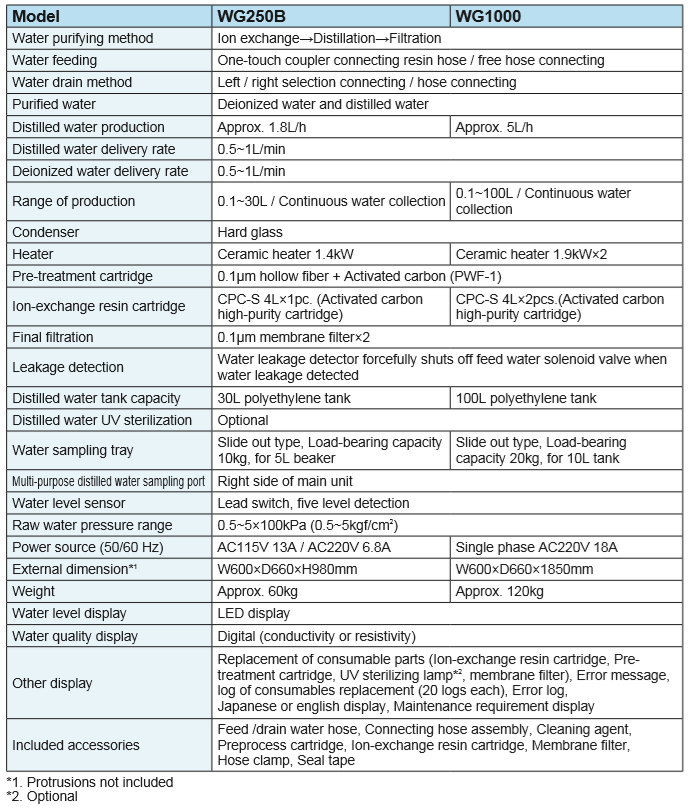 | Model | WG250B | WG1000 |
|---|---|---|
| Water purifying method | Ion exchange→Distillation→Filtration | |
| Water feeding | One-touch coupler connecting resin hose / free hose connecting | |
| Water drain method | Left / right selection connecting / hose connecting | |
| Purified water | Deionized water and distilled water | |
| Distilled water production | Approx. 1.8L/h | Approx. 5L/h |
| Distilled water delivery rate | 0.5~1L/min | |
| Deionized water delivery rate | 0.5~1L/min | |
| Range of production | 0.1~30L / Continuous water collection | 0.1~100L / Continuous water collection |
| Condenser | Hard glass | |
| Heater | Ceramic heater 1.4kW | Ceramic heater 1.9kW×2 |
| Pre-treatment cartridge | 0.1μm hollow fiber + Activated carbon (PWF-1) | |
| Ion-exchange resin cartridge | CPC-S 4L×1pc. (Activated carbon high-purity cartridge) | CPC-S 4L×2pcs.(Activated carbon high-purity cartridge) |
| Final filtration | 0.1μm membrane filter×2 | |
| Leakage detection | Water leakage detector forcefully shuts off feed water solenoid valve when water leakage detected | |
| Distilled water tank capacity | 30L polyethylene tank | 100L polyethylene tank |
| Distilled water UV sterilization | Optional | |
| Water sampling tray | Slide out type, Load-bearing capacity 10kg, for 5L beaker | Slide out type, Load-bearing capacity 20kg, for 10L tank |
| Multi-purpose distilled water sampling port | Right side of main unit | |
| Water level sensor | Lead switch, five level detection | |
| Raw water pressure range | 0.5~5×100kPa (0.5~5kgf/cm²) | |
| Power source (50/60 Hz) | AC115V 13A / AC220V 6.8A | Single phase AC220V 18A |
| External dimension*¹ | W600×D660×H980mm | W600×D660×1850mm |
| Weight | Approx. 60kg | Approx. 120kg |
| Water level display | LED display | |
| Water quality display | Digital (conductivity or resistivity) | |
| Other display | Replacement of consumable parts (Ion-exchange resin cartridge, Pre-treatment cartridge, UV sterilizing lamp*², membrane filter), Error message, log of consumables replacement (20 logs each), Error log, Japanese or english display, Maintenance requirement display | |
| Included accessories | Feed /drain water hose, Connecting hose assembly, Cleaning agent, Preprocess cartridge, Ion-exchange resin cartridge, Membrane filter, Hose clamp, Seal tape | |

*1. Protrusions not included
*2. Optional